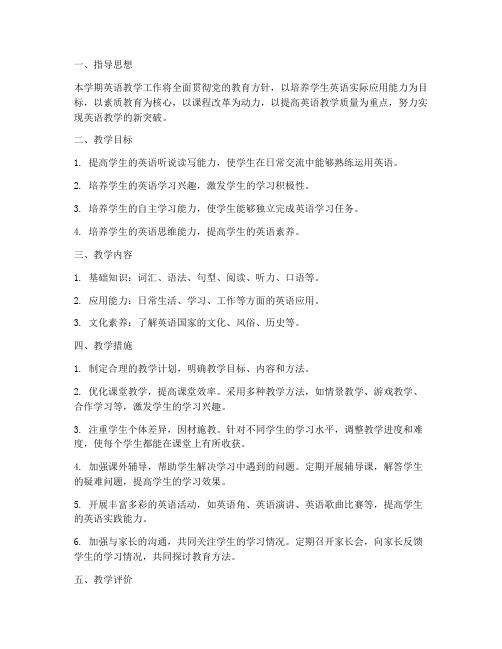 一、指导思想

本学期英语教学工作将全面贯彻党的教育方针，以培养学生英语实际应用能力为目标，以素质教育为核心，以课程改革为动力，以提高英语教学质量为重点，努力实现英语教学的新突破。

二、教学目标

1. 提高学生的英语听说读写能力，使学生在日常交流中能够熟练运用英语。

2. 培养学生的英语学习兴趣，激发学生的学习积极性。

3. 培养学生的自主学习能力，使学生能够独立完成英语学习任务。

4. 培养学生的英语思维能力，提高学生的英语素养。

三、教学内容

1. 基础知识：词汇、语法、句型、阅读、听力、口语等。

2. 应用能力：日常生活、学习、工作等方面的英语应用。

3. 文化素养：了解英语国家的文化、风俗、历史等。

四、教学措施

1. 制定合理的教学计划，明确教学目标、内容和方法。

2. 优化课堂教学，提高课堂效率。采用多种教学方法，如情景教学、游戏教学、合作学习等，激发学生的学习兴趣。

3. 注重学生个体差异，因材施教。针对不同学生的学习水平，调整教学进度和难度，使每个学生都能在课堂上有所收获。

4. 加强课外辅导，帮助学生解决学习中遇到的问题。定期开展辅导课，解答学生的疑难问题，提高学生的学习效果。

5. 开展丰富多彩的英语活动，如英语角、英语演讲、英语歌曲比赛等，提高学生的英语实践能力。

6. 加强与家长的沟通，共同关注学生的学习情况。定期召开家长会，向家长反馈学生的学习情况，共同探讨教育方法。

五、教学评价